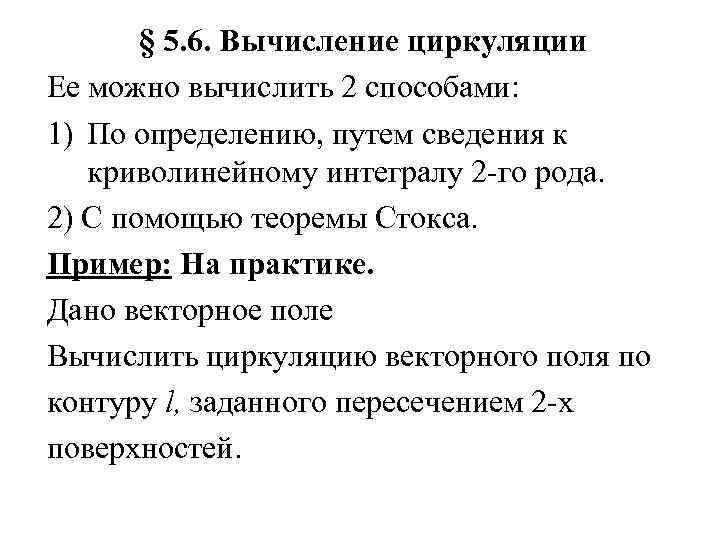 § 5.6. Вычисление циркуляции

Ее можно вычислить 2 способами:

1) По определению, путем сведения к криволинейному интегралу 2-го рода.

2) С помощью теоремы Стокса.

Пример: На практике.

Дано векторное поле

Вычислить циркуляцию векторного поля по контуру $l$, заданного пересечением 2-х поверхностей.